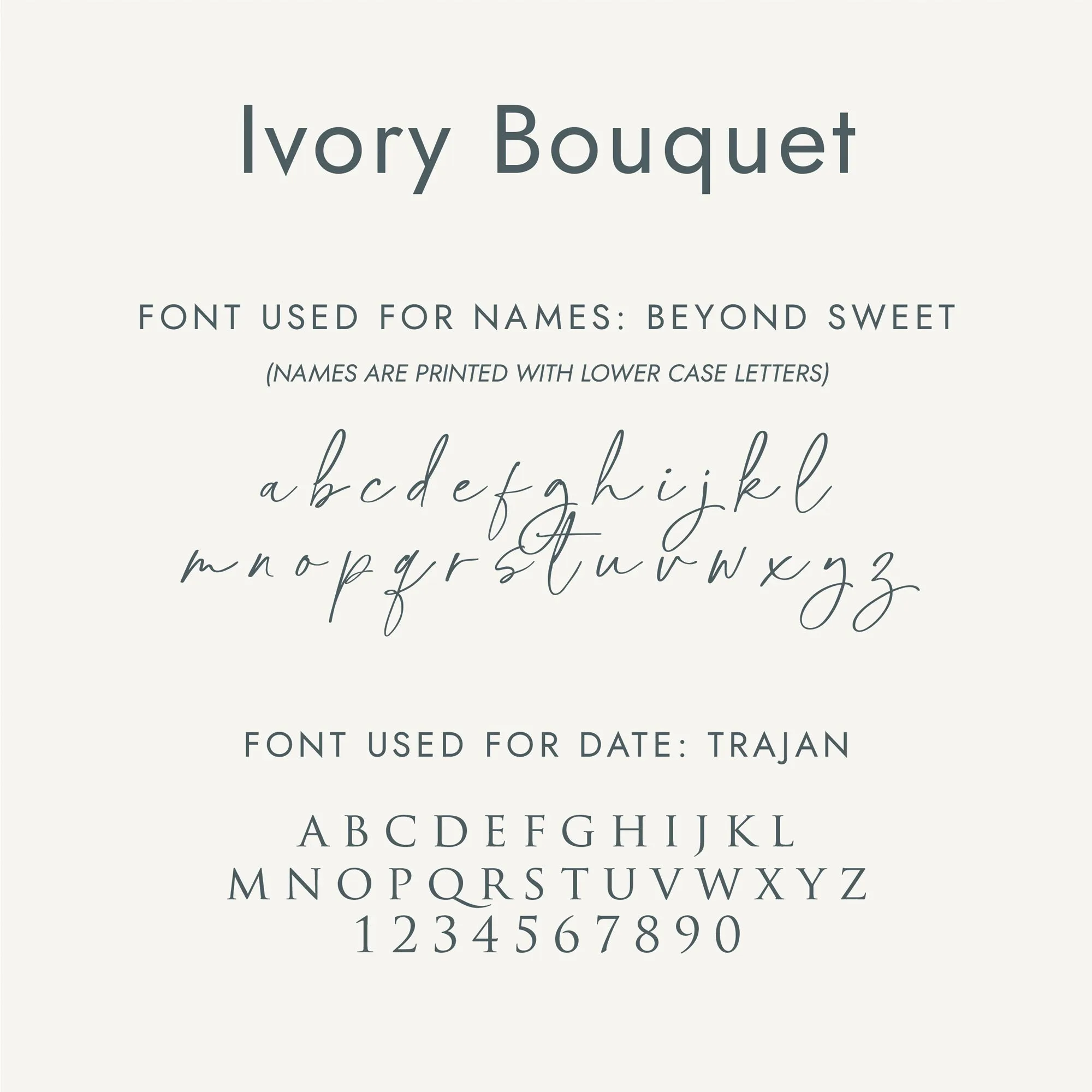 Ivory Bouquet

FONT USED FOR NAMES: BEYOND SWEET

(NAMES ARE PRINTED WITH LOWER CASE LETTERS)

a b c d e f g h i j k l
m n o p q r s t u v w x y z

FONT USED FOR DATE: TRAJAN

A B C D E F G H I J K L
M N O P Q R S T U V W X Y Z
1 2 3 4 5 6 7 8 9 0